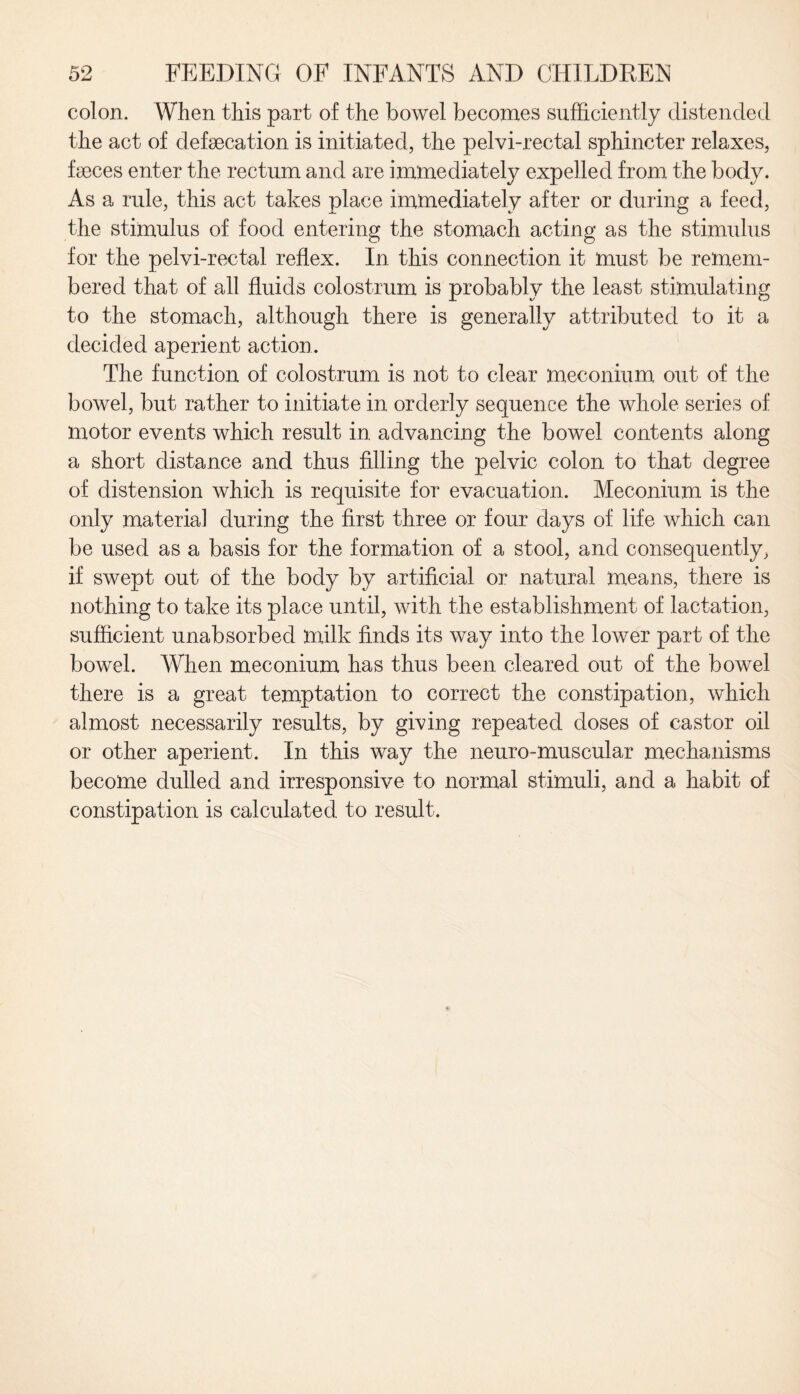 52 FEEDING OF INFANTS AND CHILDREN

colon. When this part of the bowel becomes sufficiently distended the act of defæcation is initiated, the pelvi-rectal sphincter relaxes, fæces enter the rectum and are immediately expelled from the body. As a rule, this act takes place immediately after or during a feed, the stimulus of food entering the stomach acting as the stimulus for the pelvi-rectal reflex. In this connection it must be remembered that of all fluids colostrum is probably the least stimulating to the stomach, although there is generally attributed to it a decided aperient action.

The function of colostrum is not to clear meconium out of the bowel, but rather to initiate in orderly sequence the whole series of motor events which result in advancing the bowel contents along a short distance and thus filling the pelvic colon to that degree of distension which is requisite for evacuation. Meconium is the only material during the first three or four days of life which can be used as a basis for the formation of a stool, and consequently, if swept out of the body by artificial or natural means, there is nothing to take its place until, with the establishment of lactation, sufficient unabsorbed milk finds its way into the lower part of the bowel. When meconium has thus been cleared out of the bowel there is a great temptation to correct the constipation, which almost necessarily results, by giving repeated doses of castor oil or other aperient. In this way the neuro-muscular mechanisms become dulled and irresponsive to normal stimuli, and a habit of constipation is calculated to result.